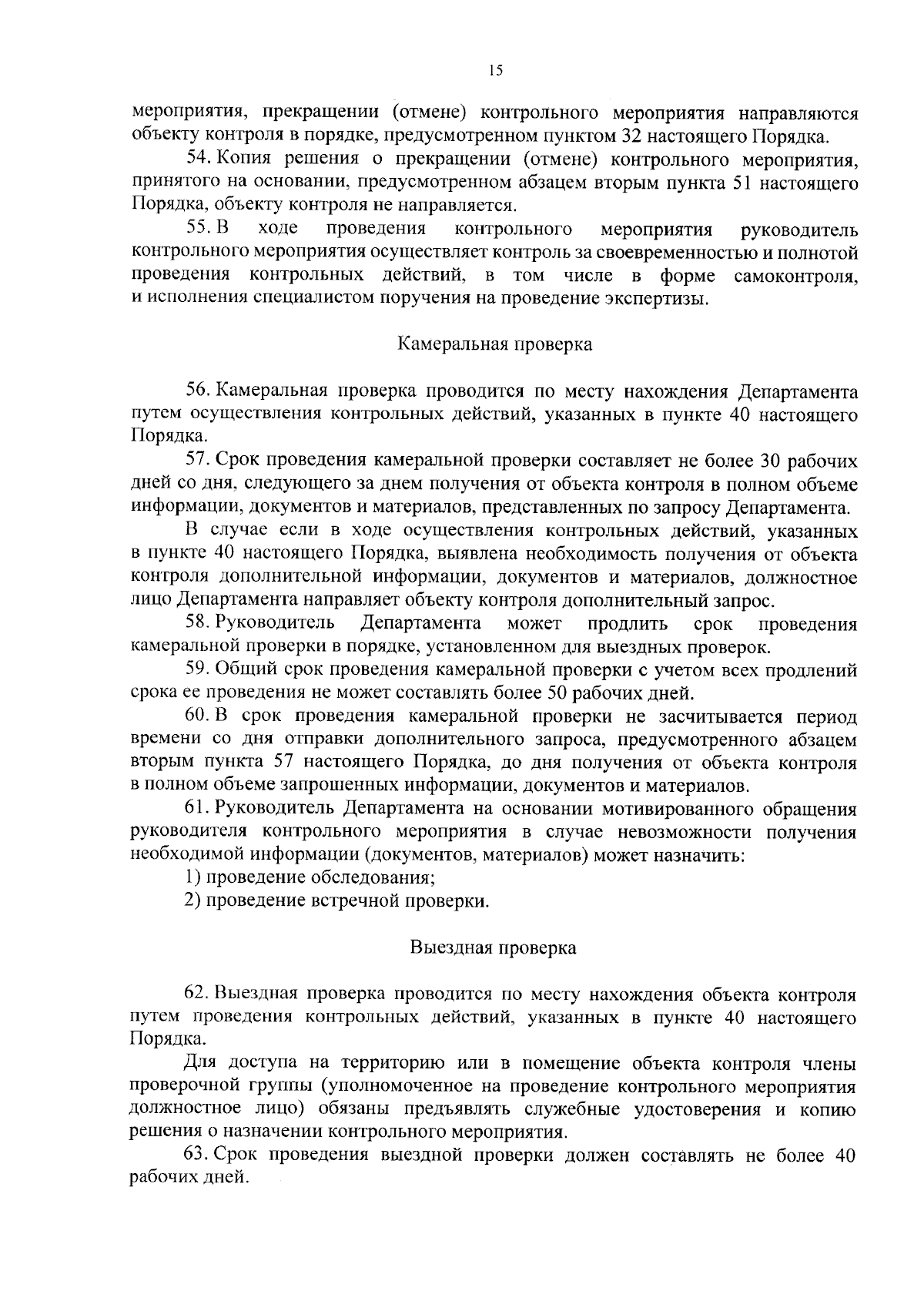 15

мероприятия, прекращении (отмене) контрольного мероприятия направляются объекту контроля в порядке, предусмотренном пунктом 32 настоящего Порядка.

54. Копия решения о прекращении (отмене) контрольного мероприятия, принятого на основании, предусмотренном абзацем вторым пункта 51 настоящего Порядка, объекту контроля не направляется.

55. В ходе проведения контрольного мероприятия руководитель контрольного мероприятия осуществляет контроль за своевременностью и полнотой проведения контрольных действий, в том числе в форме самоконтроля, и исполнения специалистом поручения на проведение экспертизы.

Камеральная проверка

56. Камеральная проверка проводится по месту нахождения Департамента путем осуществления контрольных действий, указанных в пункте 40 настоящего Порядка.

57. Срок проведения камеральной проверки составляет не более 30 рабочих дней со дня, следующего за днем получения от объекта контроля в полном объеме информации, документов и материалов, представленных по запросу Департамента.

В случае если в ходе осуществления контрольных действий, указанных в пункте 40 настоящего Порядка, выявлена необходимость получения от объекта контроля дополнительной информации, документов и материалов, должностное лицо Департамента направляет объекту контроля дополнительный запрос.

58. Руководитель Департамента может продлить срок проведения камеральной проверки в порядке, установленном для выездных проверок.

59. Общий срок проведения камеральной проверки с учетом всех продлений срока ее проведения не может составлять более 50 рабочих дней.

60. В срок проведения камеральной проверки не засчитывается период времени со дня отправки дополнительного запроса, предусмотренного абзацем вторым пункта 57 настоящего Порядка, до дня получения от объекта контроля в полном объеме запрошенных информации, документов и материалов.

61. Руководитель Департамента на основании мотивированного обращения руководителя контрольного мероприятия в случае невозможности получения необходимой информации (документов, материалов) может назначить:

1) проведение обследования;

2) проведение встречной проверки.

Выездная проверка

62. Выездная проверка проводится по месту нахождения объекта контроля путем проведения контрольных действий, указанных в пункте 40 настоящего Порядка.

Для доступа на территорию или в помещение объекта контроля члены проверочной группы (уполномоченное на проведение контрольного мероприятия должностное лицо) обязаны предъявлять служебные удостоверения и копию решения о назначении контрольного мероприятия.

63. Срок проведения выездной проверки должен составлять не более 40 рабочих дней.